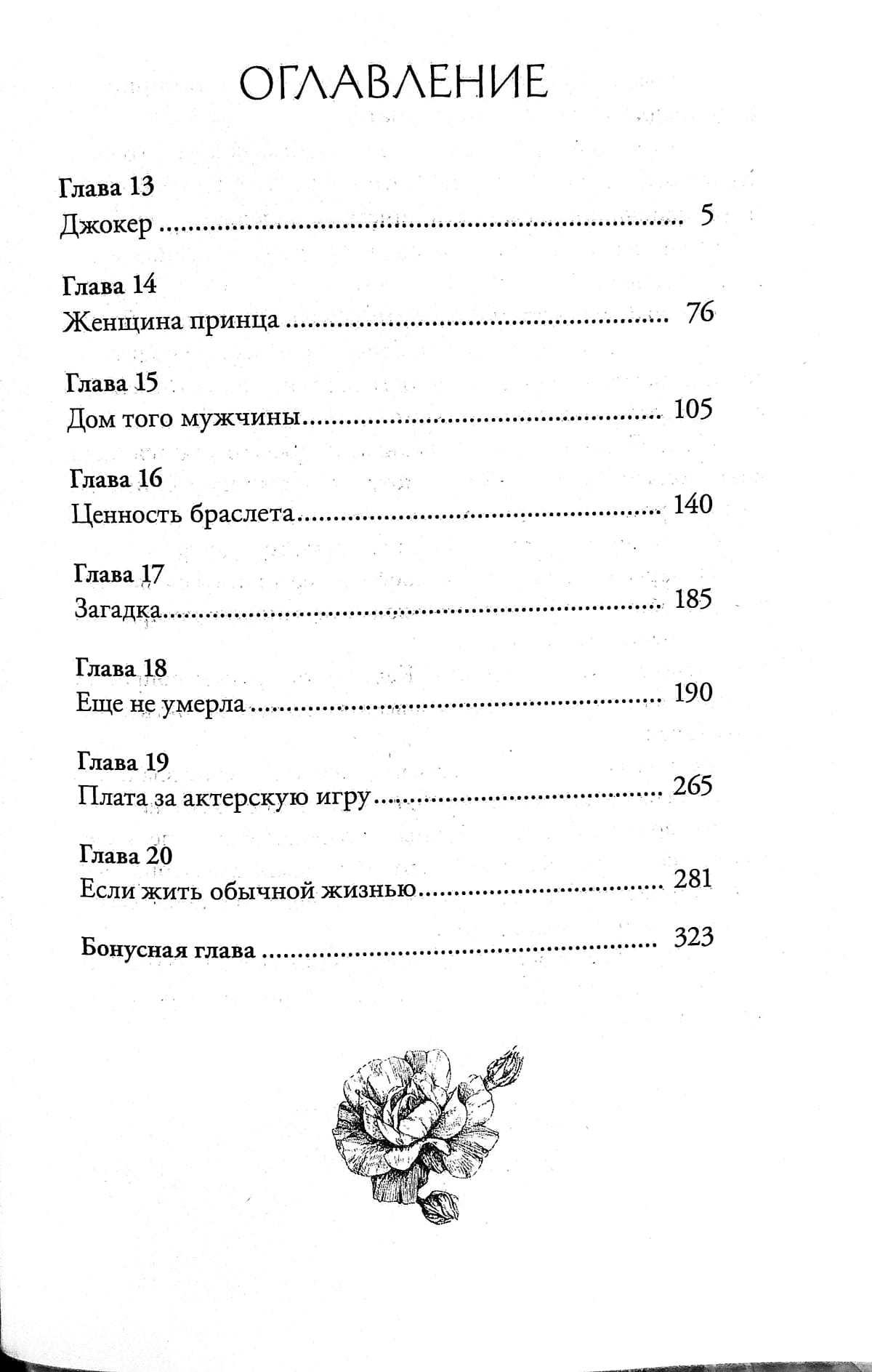 ОГЛАВЛЕНИЕ

Глава 13
Джокер 5

Глава 14
Женщина принца 76

Глава 15
Дом того мужчины 105

Глава 16
Ценность браслета 140

Глава 17
Загадка 185

Глава 18
Еще не умерла 190

Глава 19
Плата за актерскую игру 265

Глава 20
Если жить обычной жизнью 281

Бонусная глава 323